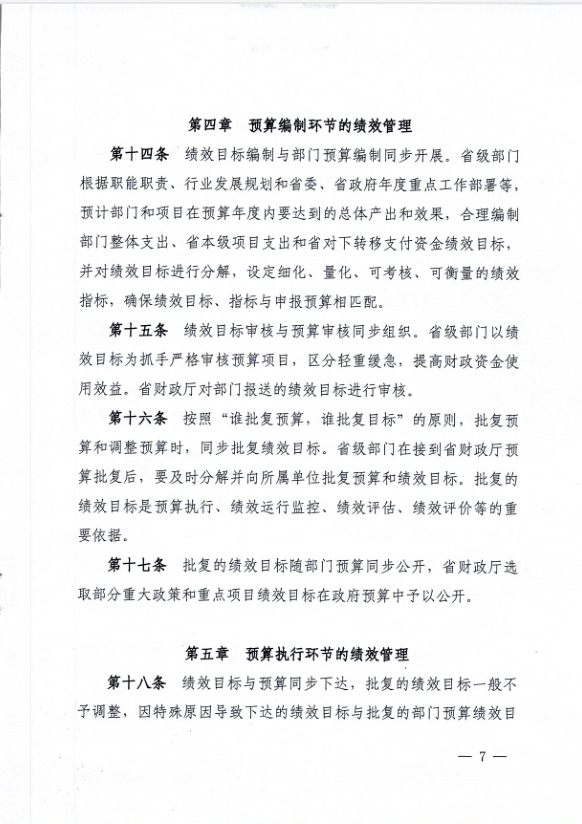 第四章　预算编制环节的绩效管理

第十四条　绩效目标编制与部门预算编制同步开展。省级部门根据职能职责、行业发展规划和省委、省政府年度重点工作部署等，预计部门和项目在预算年度内要达到的总体产出和效果，合理编制部门整体支出、省本级项目支出和省对下转移支付资金绩效目标，并对绩效目标进行分解，设定细化、量化、可考核、可衡量的绩效指标，确保绩效目标、指标与申报预算相匹配。

第十五条　绩效目标审核与预算审核同步组织。省级部门以绩效目标为抓手严格审核预算项目，区分轻重缓急，提高财政资金使用效益。省财政厅对部门报送的绩效目标进行审核。

第十六条　按照“谁批复预算，谁批复目标”的原则，批复预算和调整预算时，同步批复绩效目标。省级部门在接到省财政厅预算批复后，要及时分解并向所属单位批复预算和绩效目标。批复的绩效目标是预算执行、绩效运行监控、绩效评估、绩效评价等的重要依据。

第十七条　批复的绩效目标随部门预算同步公开，省财政厅选取部分重大政策和重点项目绩效目标在政府预算中予以公开。

第五章　预算执行环节的绩效管理

第十八条　绩效目标与预算同步下达，批复的绩效目标一般不予调整，因特殊原因导致下达的绩效目标与批复的部门预算绩效目

— 7 —